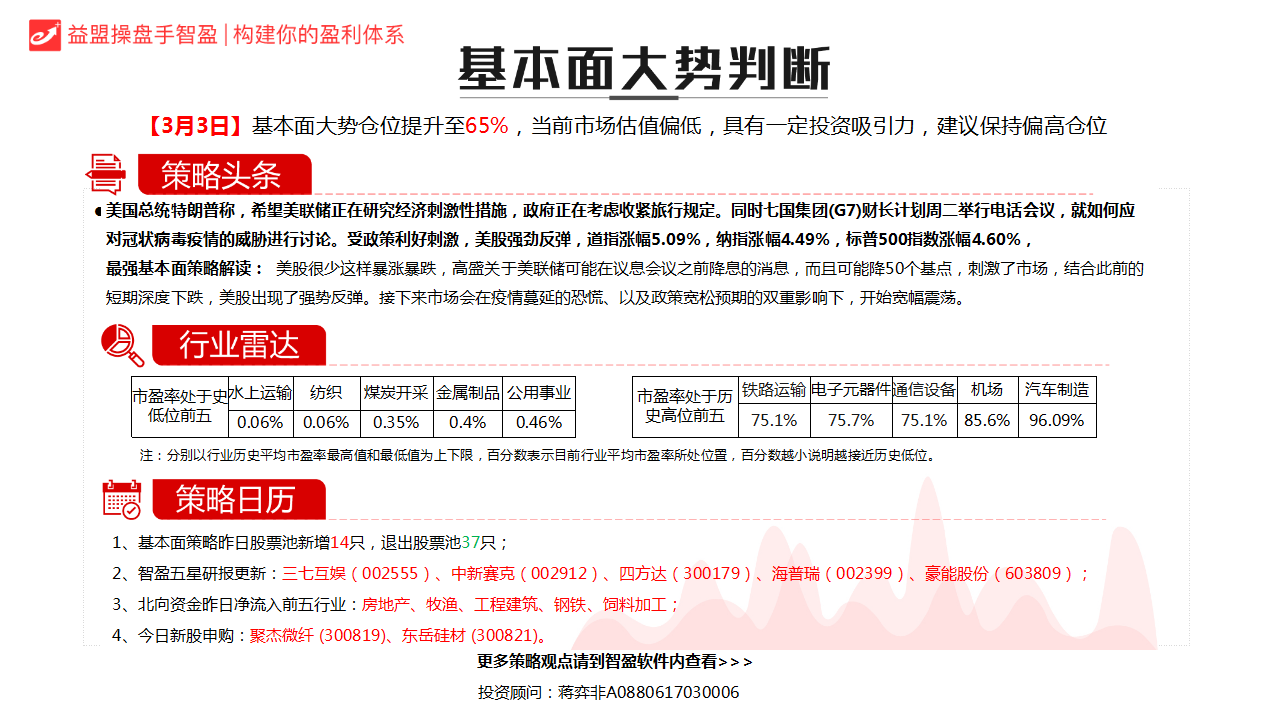 益盟操盘手智盈|构建你的盈利体系

基本面大势判断

【3月3日】基本面大势仓位提升至65%，当前市场估值偏低，具有一定投资吸引力，建议保持偏高仓位

策略头条

• 美国总统特朗普称，希望美联储正在研究经济刺激性措施，政府正在考虑收紧旅行规定。同时七国集团(G7)财长计划周二举行电话会议，就如何应对冠状病毒疫情的威胁进行讨论。受政策利好刺激，美股强劲反弹，道指涨幅5.09%，纳指涨幅4.49%，标普500指数涨幅4.60%，

最强基本面策略解读：美股很少这样暴涨暴跌，高盛关于美联储可能在议息会议之前降息的消息，而且可能降50个基点，刺激了市场，结合此前的短期深度下跌，美股出现了强势反弹。接下来市场会在疫情蔓延的恐慌、以及政策宽松预期的双重影响下，开始宽幅震荡。

行业雷达

| 市盈率处于史低位前五 | 水上运输 | 纺织 | 煤炭开采 | 金属制品 | 公用事业 |
|---|---|---|---|---|---|
| | 0.06% | 0.06% | 0.35% | 0.4% | 0.46% |

| 市盈率处于历史高位前五 | 铁路运输 | 电子元器件 | 通信设备 | 机场 | 汽车制造 |
|---|---|---|---|---|---|
| | 75.1% | 75.7% | 75.1% | 85.6% | 96.09% |

注：分别以行业历史平均市盈率最高值和最低值为上下限，百分数表示目前行业平均市盈率所处位置，百分数越小说明越接近历史低位。

策略日历

1、基本面策略昨日股票池新增14只，退出股票池37只；

2、智盈五星研报更新：三七互娱（002555）、中新赛克（002912）、四方达（300179）、海普瑞（002399）、豪能股份（603809）；

3、北向资金昨日净流入前五行业：房地产、牧渔、工程建筑、钢铁、饲料加工；

4、今日新股申购：聚杰微纤 (300819)、东岳硅材 (300821)。

更多策略观点请到智盈软件内查看>>>

投资顾问：蒋弈非A0880617030006